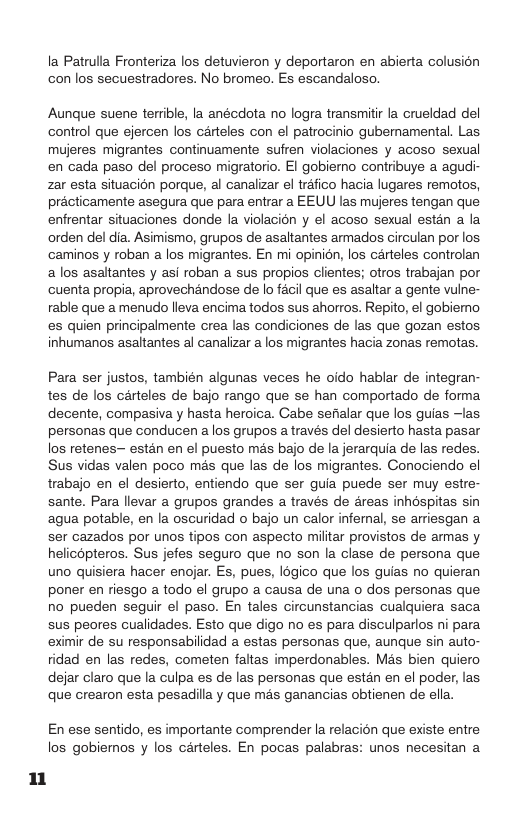 la Patrulla Fronteriza los detuvieron y deportaron en abierta colusión con los secuestradores. No bromeo. Es escandaloso.

Aunque suene terrible, la anécdota no logra transmitir la crueldad del control que ejercen los cárteles con el patrocinio gubernamental. Las mujeres migrantes continuamente sufren violaciones y acoso sexual en cada paso del proceso migratorio. El gobierno contribuye a agudizar esta situación porque, al canalizar el tráfico hacia lugares remotos, prácticamente asegura que para entrar a EEUU las mujeres tengan que enfrentar situaciones donde la violación y el acoso sexual están a la orden del día. Asimismo, grupos de asaltantes armados circulan por los caminos y roban a los migrantes. En mi opinión, los cárteles controlan a los asaltantes y así roban a sus propios clientes; otros trabajan por cuenta propia, aprovechándose de lo fácil que es asaltar a gente vulnerable que a menudo lleva encima todos sus ahorros. Repito, el gobierno es quien principalmente crea las condiciones de las que gozan estos inhumanos asaltantes al canalizar a los migrantes hacia zonas remotas.

Para ser justos, también algunas veces he oído hablar de integrantes de los cárteles de bajo rango que se han comportado de forma decente, compasiva y hasta heroica. Cabe señalar que los guías –las personas que conducen a los grupos a través del desierto hasta pasar los retenes– están en el puesto más bajo de la jerarquía de las redes. Sus vidas valen poco más que las de los migrantes. Conociendo el trabajo en el desierto, entiendo que ser guía puede ser muy estresante. Para llevar a grupos grandes a través de áreas inhóspitas sin agua potable, en la oscuridad o bajo un calor infernal, se arriesgan a ser cazados por unos tipos con aspecto militar provistos de armas y helicópteros. Sus jefes seguro que no son la clase de persona que uno quisiera hacer enojar. Es, pues, lógico que los guías no quieran poner en riesgo a todo el grupo a causa de una o dos personas que no pueden seguir el paso. En tales circunstancias cualquiera saca sus peores cualidades. Esto que digo no es para disculparlos ni para eximir de su responsabilidad a estas personas que, aunque sin autoridad en las redes, cometen faltas imperdonables. Más bien quiero dejar claro que la culpa es de las personas que están en el poder, las que crearon esta pesadilla y que más ganancias obtienen de ella.

En ese sentido, es importante comprender la relación que existe entre los gobiernos y los cárteles. En pocas palabras: unos necesitan a

11